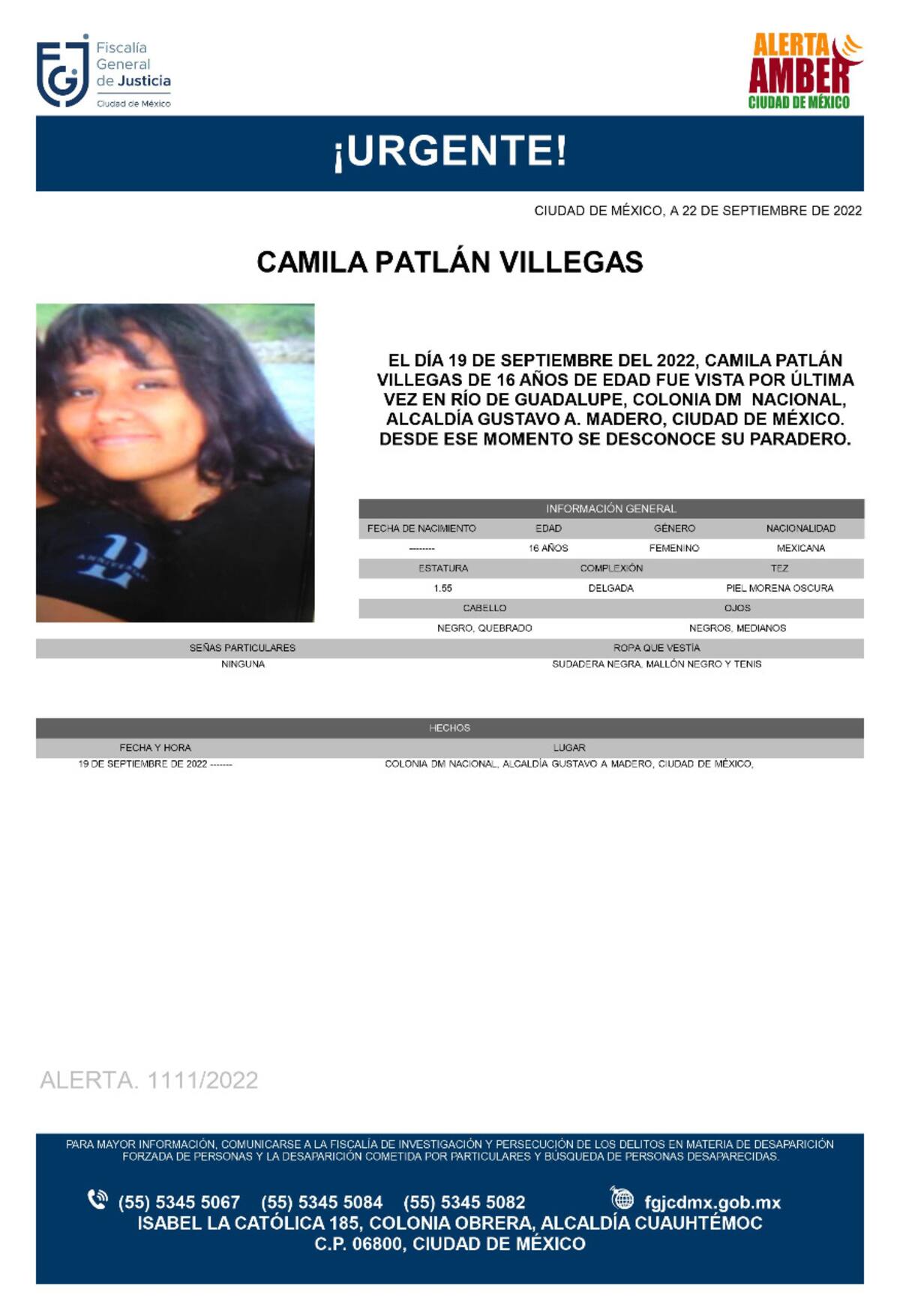 FGJ Fiscalía General de Justicia Ciudad de México

ALERTA AMBER CIUDAD DE MÉXICO

¡URGENTE!

CIUDAD DE MÉXICO, A 22 DE SEPTIEMBRE DE 2022

CAMILA PATLÁN VILLEGAS

11 ANNIVERSARY

EL DÍA 19 DE SEPTIEMBRE DEL 2022, CAMILA PATLÁN VILLEGAS DE 16 AÑOS DE EDAD FUE VISTA POR ÚLTIMA VEZ EN RÍO DE GUADALUPE, COLONIA DM NACIONAL, ALCALDÍA GUSTAVO A. MADERO, CIUDAD DE MÉXICO. DESDE ESE MOMENTO SE DESCONOCE SU PARADERO.

INFORMACIÓN GENERAL

| FECHA DE NACIMIENTO | EDAD | GÉNERO | NACIONALIDAD |
|---|---|---|---|
| -------- | 16 AÑOS | FEMENINO | MEXICANA |

| ESTATURA | COMPLEXIÓN | TEZ |
|---|---|---|
| 1.55 | DELGADA | PIEL MORENA OSCURA |

| CABELLO | OJOS |
|---|---|
| NEGRO, QUEBRADO | NEGROS, MEDIANOS |

| SEÑAS PARTICULARES | ROPA QUE VESTÍA |
|---|---|
| NINGUNA | SUDADERA NEGRA, MALLÓN NEGRO Y TENIS |

HECHOS

| FECHA Y HORA | LUGAR |
|---|---|
| 19 DE SEPTIEMBRE DE 2022 ------- | COLONIA DM NACIONAL, ALCALDÍA GUSTAVO A MADERO, CIUDAD DE MÉXICO, |

ALERTA. 1111/2022

PARA MAYOR INFORMACIÓN, COMUNICARSE A LA FISCALÍA DE INVESTIGACIÓN Y PERSECUCIÓN DE LOS DELITOS EN MATERIA DE DESAPARICIÓN FORZADA DE PERSONAS Y LA DESAPARICIÓN COMETIDA POR PARTICULARES Y BÚSQUEDA DE PERSONAS DESAPARECIDAS.

(55) 5345 5067 (55) 5345 5084 (55) 5345 5082 fgjcdmx.gob.mx
ISABEL LA CATÓLICA 185, COLONIA OBRERA, ALCALDÍA CUAUHTÉMOC
C.P. 06800, CIUDAD DE MÉXICO